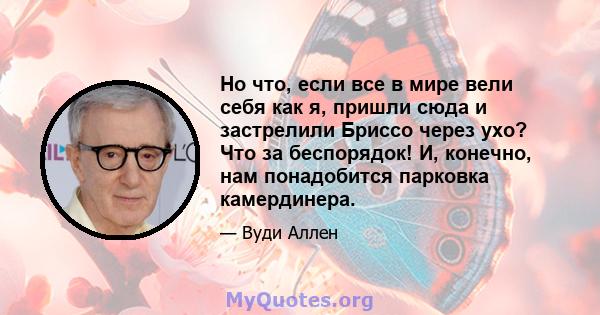 Но что, если все в мире вели себя как я, пришли сюда и застрелили Бриссо через ухо? Что за беспорядок! И, конечно, нам понадобится парковка камердинера.

— Вуди Аллен

MyQuotes.org